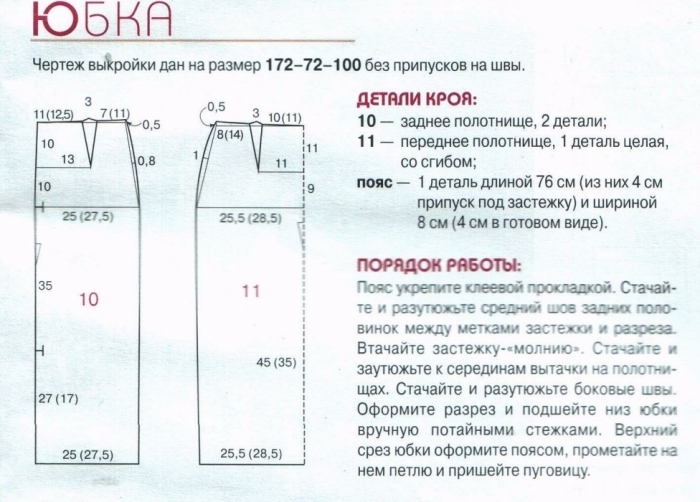 ЮБКА

Чертеж выкройки дан на размер 172–72–100 без припусков на швы.

11(12,5)
3
7(11)
0,5
10
13
0,8
10
25 (27,5)
35
10
27 (17)
25 (27,5)

0,5
3
10(11)
8(14)
1
11
11
9
25,5 (28,5)
11
45 (35)
25,5 (28,5)

ДЕТАЛИ КРОЯ:
10 — заднее полотнище, 2 детали;
11 — переднее полотнище, 1 деталь целая, со сгибом;
пояс — 1 деталь длиной 76 см (из них 4 см припуск под застежку) и шириной 8 см (4 см в готовом виде).

ПОРЯДОК РАБОТЫ:
Пояс укрепите клеевой прокладкой. Стачайте и разутюжьте средний шов задних половинок между метками застежки и разреза. Втачайте застежку-«молнию». Стачайте и заутюжьте к серединам вытачки на полотнищах. Стачайте и разутюжьте боковые швы. Оформите разрез и подшейте низ юбки вручную потайными стежками. Верхний срез юбки оформите поясом, прометайте на нем петлю и пришейте пуговицу.